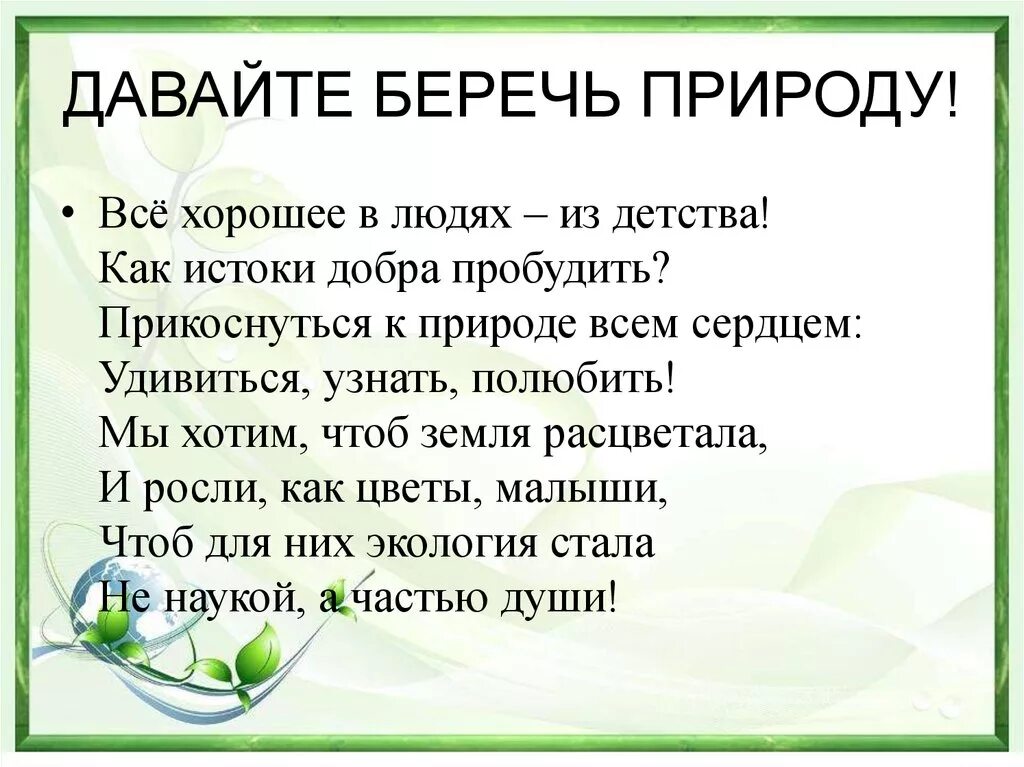 ДАВАЙТЕ БЕРЕЧЬ ПРИРОДУ!

• Всё хорошее в людях – из детства!
Как истоки добра пробудить?
Прикоснуться к природе всем сердцем:
Удивиться, узнать, полюбить!
Мы хотим, чтоб земля расцветала,
И росли, как цветы, малыши,
Чтоб для них экология стала
Не наукой, а частью души!